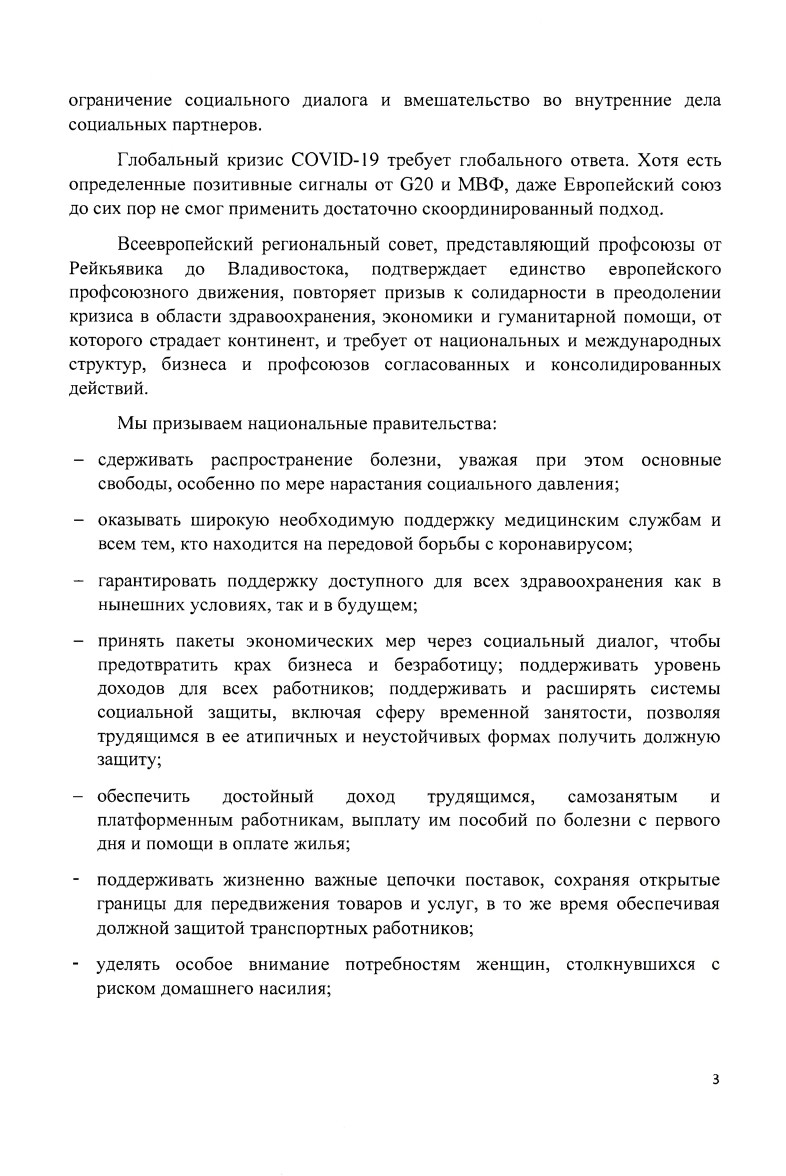 ограничение социального диалога и вмешательство во внутренние дела социальных партнеров.

Глобальный кризис COVID-19 требует глобального ответа. Хотя есть определенные позитивные сигналы от G20 и МВФ, даже Европейский союз до сих пор не смог применить достаточно скоординированный подход.

Всеевропейский региональный совет, представляющий профсоюзы от Рейкьявика до Владивостока, подтверждает единство европейского профсоюзного движения, повторяет призыв к солидарности в преодолении кризиса в области здравоохранения, экономики и гуманитарной помощи, от которого страдает континент, и требует от национальных и международных структур, бизнеса и профсоюзов согласованных и консолидированных действий.

Мы призываем национальные правительства:

– сдерживать распространение болезни, уважая при этом основные свободы, особенно по мере нарастания социального давления;

– оказывать широкую необходимую поддержку медицинским службам и всем тем, кто находится на передовой борьбы с коронавирусом;

– гарантировать поддержку доступного для всех здравоохранения как в нынешних условиях, так и в будущем;

– принять пакеты экономических мер через социальный диалог, чтобы предотвратить крах бизнеса и безработицу; поддерживать уровень доходов для всех работников; поддерживать и расширять системы социальной защиты, включая сферу временной занятости, позволяя трудящимся в ее атипичных и неустойчивых формах получить должную защиту;

– обеспечить достойный доход трудящимся, самозанятым и платформенным работникам, выплату им пособий по болезни с первого дня и помощи в оплате жилья;

- поддерживать жизненно важные цепочки поставок, сохраняя открытые границы для передвижения товаров и услуг, в то же время обеспечивая должной защитой транспортных работников;

- уделять особое внимание потребностям женщин, столкнувшихся с риском домашнего насилия;

3